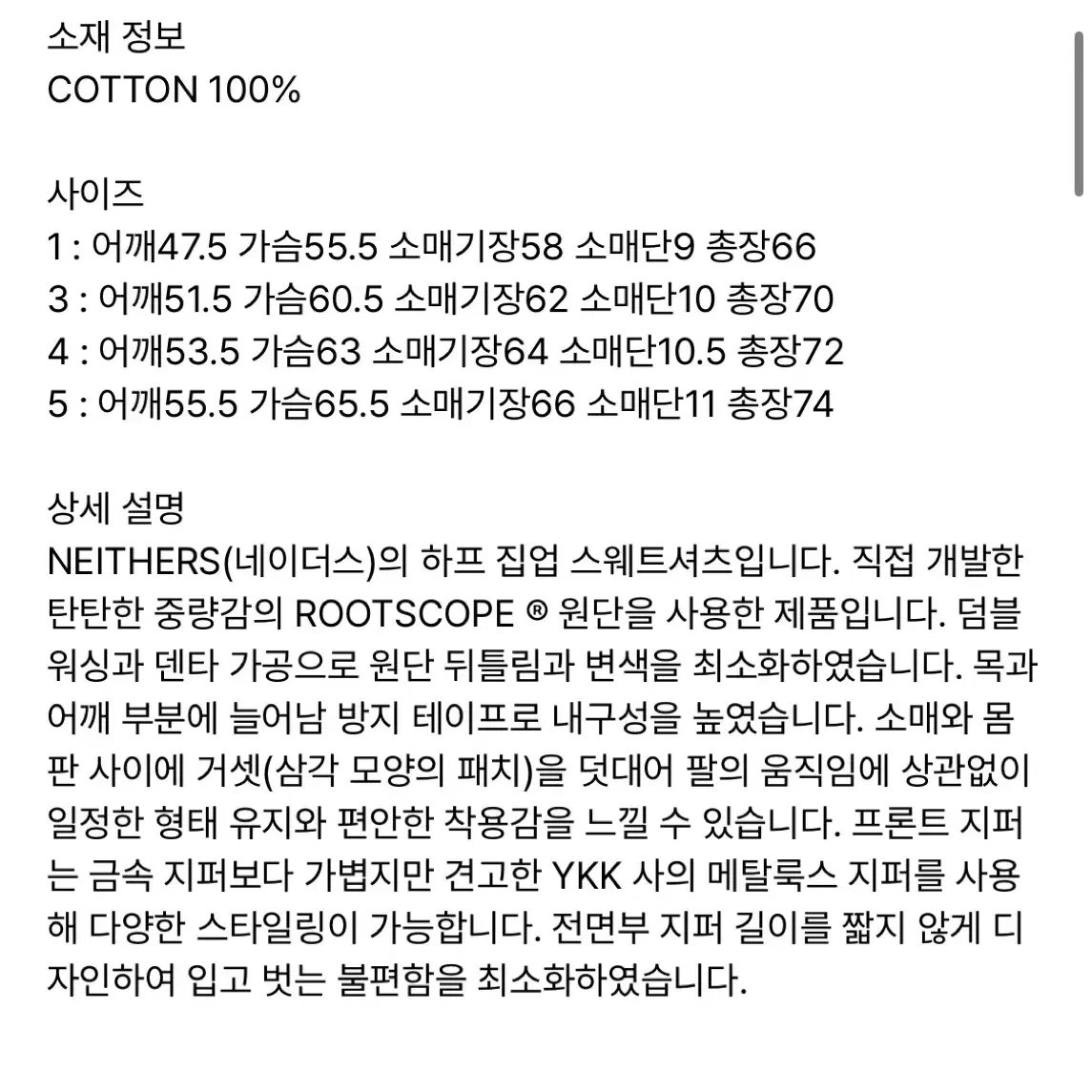 소재 정보
COTTON 100%

사이즈
1 : 어깨47.5 가슴55.5 소매기장58 소매단9 총장66
3 : 어깨51.5 가슴60.5 소매기장62 소매단10 총장70
4 : 어깨53.5 가슴63 소매기장64 소매단10.5 총장72
5 : 어깨55.5 가슴65.5 소매기장66 소매단11 총장74

상세 설명
NEITHERS(네이더스)의 하프 집업 스웨트셔츠입니다. 직접 개발한 탄탄한 중량감의 ROOTSCOPE ® 원단을 사용한 제품입니다. 덤블 워싱과 덴타 가공으로 원단 뒤틀림과 변색을 최소화하였습니다. 목과 어깨 부분에 늘어남 방지 테이프로 내구성을 높였습니다. 소매와 몸판 사이에 거셋(삼각 모양의 패치)을 덧대어 팔의 움직임에 상관없이 일정한 형태 유지와 편안한 착용감을 느낄 수 있습니다. 프론트 지퍼는 금속 지퍼보다 가볍지만 견고한 YKK 사의 메탈룩스 지퍼를 사용해 다양한 스타일링이 가능합니다. 전면부 지퍼 길이를 짧지 않게 디자인하여 입고 벗는 불편함을 최소화하였습니다.